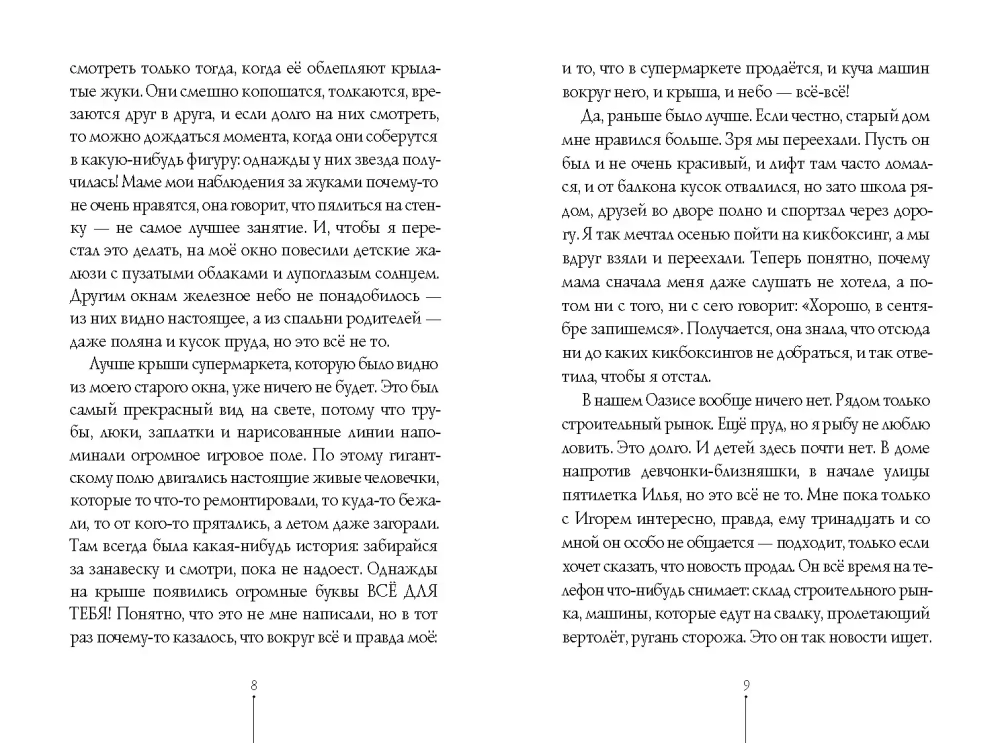 смотреть только тогда, когда её облепляют крылатые жуки. Они смешно копошатся, толкаются, врезаются друг в друга, и если долго на них смотреть, то можно дождаться момента, когда они соберутся в какую-нибудь фигуру: однажды у них звезда получилась! Маме мои наблюдения за жуками почему-то не очень нравятся, она говорит, что пялиться на стенку — не самое лучшее занятие. И, чтобы я перестал это делать, на моё окно повесили детские жалюзи с пузатыми облаками и лупоглазым солнцем. Другим окнам железное небо не понадобилось — из них видно настоящее, а из спальни родителей — даже поляна и кусок пруда, но это всё не то.

Лучше крыши супермаркета, которую было видно из моего старого окна, уже ничего не будет. Это был самый прекрасный вид на свете, потому что трубы, люки, заплатки и нарисованные линии напоминали огромное игровое поле. По этому гигантскому полю двигались настоящие живые человечки, которые то что-то ремонтировали, то куда-то бежали, то от кого-то прятались, а летом даже загорали. Там всегда была какая-нибудь история: забирайся за занавеску и смотри, пока не надоест. Однажды на крыше появились огромные буквы ВСЁ ДЛЯ ТЕБЯ! Понятно, что это не мне написали, но в тот раз почему-то казалось, что вокруг всё и правда моё:

8

и то, что в супермаркете продаётся, и куча машин вокруг него, и крыша, и небо — всё-всё!

Да, раньше было лучше. Если честно, старый дом мне нравился больше. Зря мы переехали. Пусть он был и не очень красивый, и лифт там часто ломался, и от балкона кусок отвалился, но зато школа рядом, друзей во дворе полно и спортзал через дорогу. Я так мечтал осенью пойти на кикбоксинг, а мы вдруг взяли и переехали. Теперь понятно, почему мама сначала меня даже слушать не хотела, а потом ни с того, ни с сего говорит: «Хорошо, в сентябре запишемся». Получается, она знала, что отсюда ни до каких кикбоксингов не добраться, и так ответила, чтобы я отстал.

В нашем Оазисе вообще ничего нет. Рядом только строительный рынок. Ещё пруд, но я рыбу не люблю ловить. Это долго. И детей здесь почти нет. В доме напротив девчонки-близняшки, в начале улицы пятилетка Илья, но это всё не то. Мне пока только с Игорем интересно, правда, ему тринадцать и со мной он особо не общается — подходит, только если хочет сказать, что новость продал. Он всё время на телефон что-нибудь снимает: склад строительного рынка, машины, которые едут на свалку, пролетающий вертолёт, ругань сторожа. Это он так новости ищет.

9